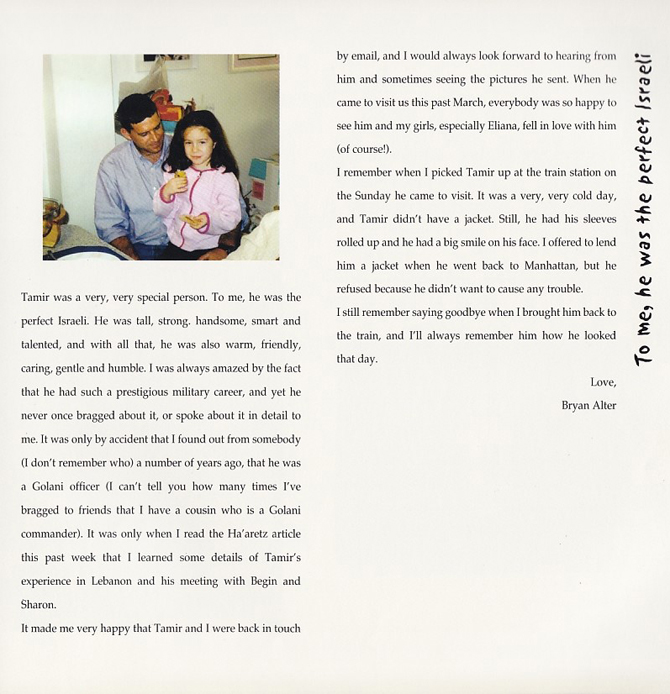 Tamir was a very, very special person. To me, he was the perfect Israeli. He was tall, strong. handsome, smart and talented, and with all that, he was also warm, friendly, caring, gentle and humble. I was always amazed by the fact that he had such a prestigious military career, and yet he never once bragged about it, or spoke about it in detail to me. It was only by accident that I found out from somebody (I don't remember who) a number of years ago, that he was a Golani officer (I can't tell you how many times I've bragged to friends that I have a cousin who is a Golani commander). It was only when I read the Ha'aretz article this past week that I learned some details of Tamir's experience in Lebanon and his meeting with Begin and Sharon.

It made me very happy that Tamir and I were back in touch by email, and I would always look forward to hearing from him and sometimes seeing the pictures he sent. When he came to visit us this past March, everybody was so happy to see him and my girls, especially Eliana, fell in love with him (of course!).

I remember when I picked Tamir up at the train station on the Sunday he came to visit. It was a very, very cold day, and Tamir didn't have a jacket. Still, he had his sleeves rolled up and he had a big smile on his face. I offered to lend him a jacket when he went back to Manhattan, but he refused because he didn't want to cause any trouble.

I still remember saying goodbye when I brought him back to the train, and I'll always remember him how he looked that day.

Love,

Bryan Alter

To me, he was the perfect Israeli